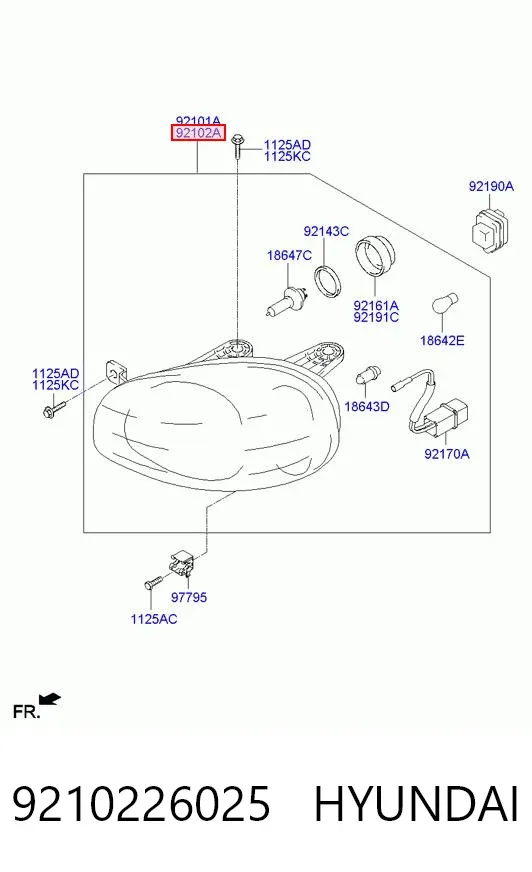 92101A
92102A
1125AD
1125KC
92190A
92143C
18647C
92161A
92191C
18642E
1125AD
1125KC
18643D
92170A
97795
1125AC
FR.

9210226025 HYUNDAI